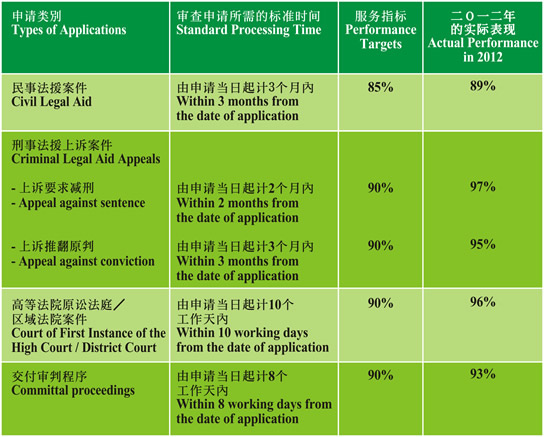 | 申请类别 Types of Applications | 审查申请所需的标准时间 Standard Processing Time | 服务指标 Performance Targets | 二〇一二年的实际表现 Actual Performance in 2012 |
|---|---|---|---|
| 民事法援案件 Civil Legal Aid | 由申请当日起计3个月内 Within 3 months from the date of application | 85% | 89% |
| 刑事法援上诉案件 Criminal Legal Aid Appeals | | | |
| - 上诉要求减刑 - Appeal against sentence | 由申请当日起计2个月内 Within 2 months from the date of application | 90% | 97% |
| - 上诉推翻原判 - Appeal against conviction | 由申请当日起计3个月内 Within 3 months from the date of application | 90% | 95% |
| 高等法院原讼法庭／区域法院案件 Court of First Instance of the High Court / District Court | 由申请当日起计10个工作天内 Within 10 working days from the date of application | 90% | 96% |
| 交付审判程序 Committal proceedings | 由申请当日起计8个工作天内 Within 8 working days from the date of application | 90% | 93% |